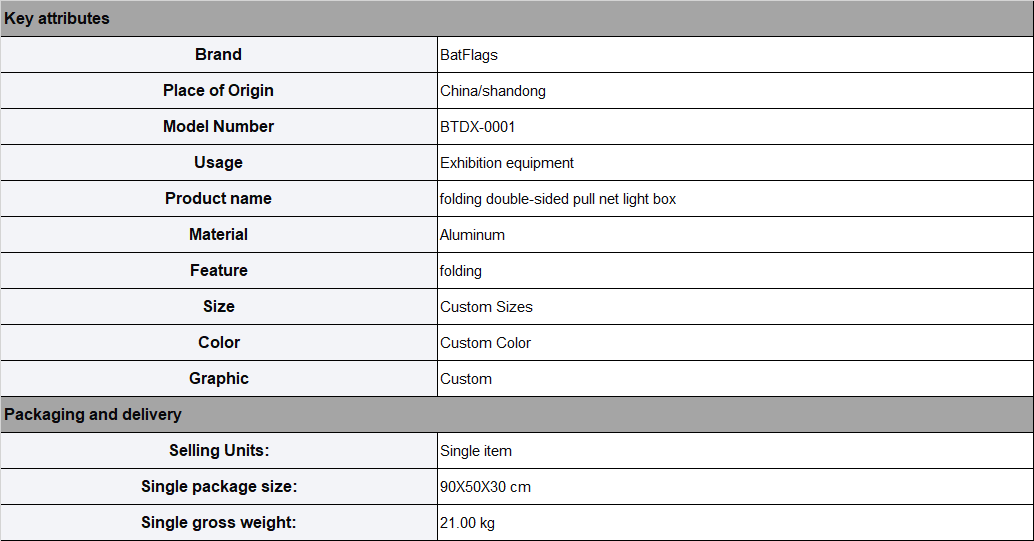 | Key attributes | |
|---|---|
| Brand | BatFlags |
| Place of Origin | China/shandong |
| Model Number | BTDX-0001 |
| Usage | Exhibition equipment |
| Product name | folding double-sided pull net light box |
| Material | Aluminum |
| Feature | folding |
| Size | Custom Sizes |
| Color | Custom Color |
| Graphic | Custom |
| Packaging and delivery | |
| Selling Units: | Single item |
| Single package size: | 90X50X30 cm |
| Single gross weight: | 21.00 kg |